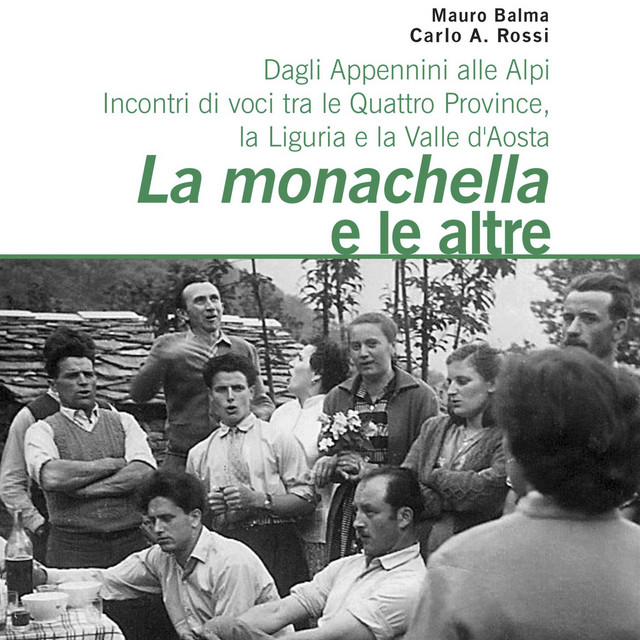 Mauro Balma
Carlo A. Rossi

Dagli Appennini alle Alpi
Incontri di voci tra le Quattro Province,
la Liguria e la Valle d'Aosta

La monachella
e le altre